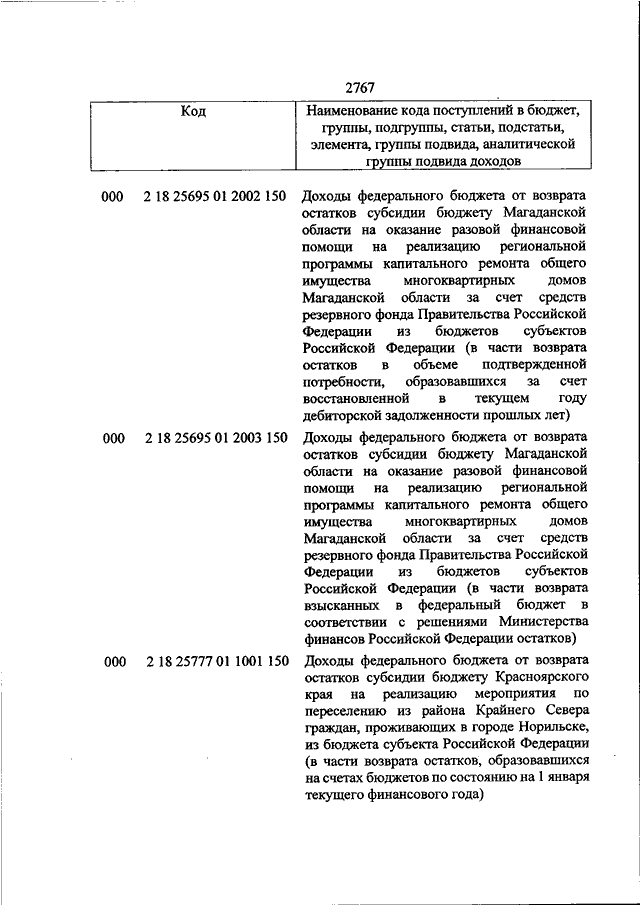 2767

| Код | Наименование кода поступлений в бюджет, группы, подгруппы, статьи, подстатьи, элемента, группы подвида, аналитической группы подвида доходов |
|---|---|
| 000 2 18 25695 01 2002 150 | Доходы федерального бюджета от возврата остатков субсидии бюджету Магаданской области на оказание разовой финансовой помощи на реализацию региональной программы капитального ремонта общего имущества многоквартирных домов Магаданской области за счет средств резервного фонда Правительства Российской Федерации из бюджетов субъектов Российской Федерации (в части возврата остатков в объеме подтвержденной потребности, образовавшихся за счет восстановленной в текущем году дебиторской задолженности прошлых лет) |
| 000 2 18 25695 01 2003 150 | Доходы федерального бюджета от возврата остатков субсидии бюджету Магаданской области на оказание разовой финансовой помощи на реализацию региональной программы капитального ремонта общего имущества многоквартирных домов Магаданской области за счет средств резервного фонда Правительства Российской Федерации из бюджетов субъектов Российской Федерации (в части возврата взысканных в федеральный бюджет в соответствии с решениями Министерства финансов Российской Федерации остатков) |
| 000 2 18 25777 01 1001 150 | Доходы федерального бюджета от возврата остатков субсидии бюджету Красноярского края на реализацию мероприятия по переселению из района Крайнего Севера граждан, проживающих в городе Норильске, из бюджета субъекта Российской Федерации (в части возврата остатков, образовавшихся на счетах бюджетов по состоянию на 1 января текущего финансового года) |